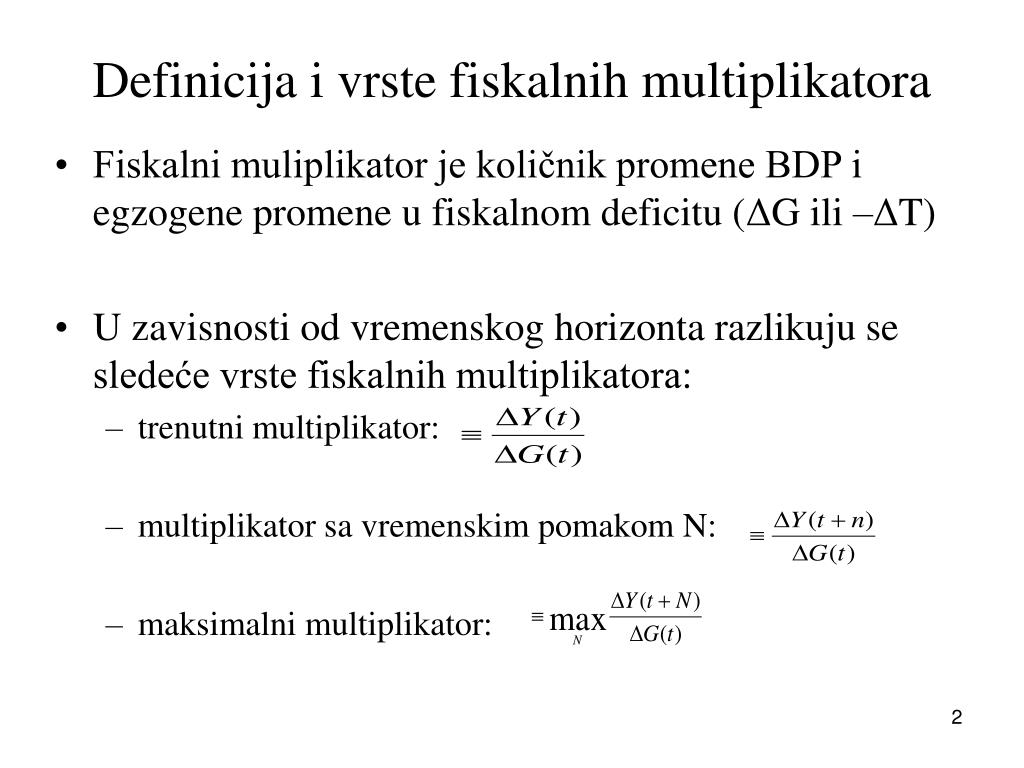 Definicija i vrste fiskalnih multiplikatora

• Fiskalni muliplikator je količnik promene BDP i egzogene promene u fiskalnom deficitu (ΔG ili –ΔT)

• U zavisnosti od vremenskog horizonta razlikuju se sledeće vrste fiskalnih multiplikatora:
– trenutni multiplikator: $\equiv \frac{\Delta Y(t)}{\Delta G(t)}$
– multiplikator sa vremenskim pomakom N: $\equiv \frac{\Delta Y(t+n)}{\Delta G(t)}$
– maksimalni multiplikator: $\equiv \max_{N} \frac{\Delta Y(t+N)}{\Delta G(t)}$

2